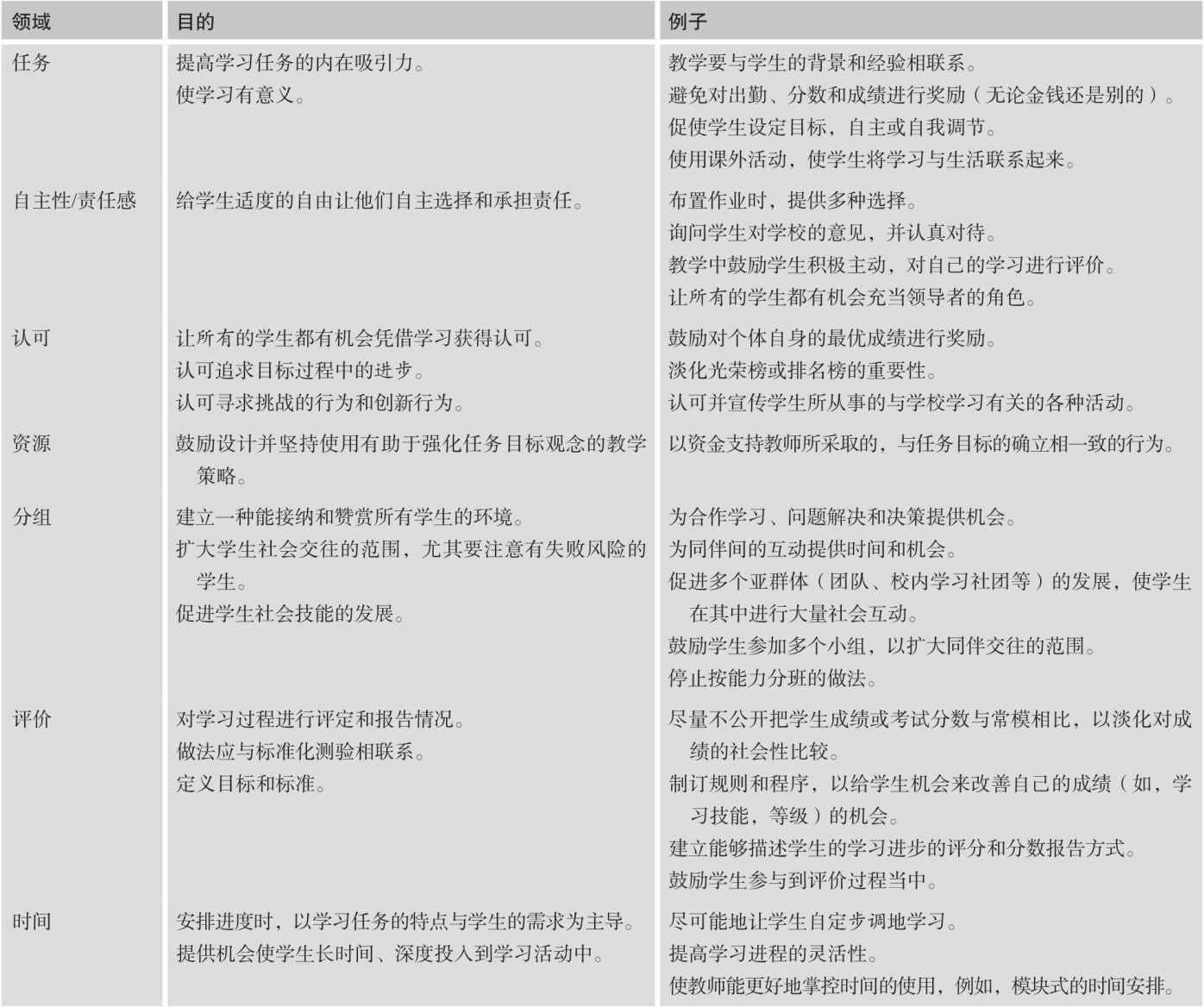 | 领域 | 目的 | 例子 |
|---|---|---|
| 任务 | 提高学习任务的内在吸引力。<br>使学习有意义。 | 教学要与学生的背景和经验相联系。<br>避免对出勤、分数和成绩进行奖励（无论金钱还是别的）。<br>促使学生设定目标，自主或自我调节。<br>使用课外活动，使学生将学习与生活联系起来。 |
| 自主性/责任感 | 给学生适度的自由让他们自主选择和承担责任。 | 布置作业时，提供多种选择。<br>询问学生对学校的意见，并认真对待。<br>教学中鼓励学生积极主动，对自己的学习进行评价。<br>让所有的学生都有机会充当领导者的角色。 |
| 认可 | 让所有的学生都有机会凭借学习获得认可。<br>认可追求目标过程中的进步。<br>认可寻求挑战的行为和创新行为。 | 鼓励对个体自身的最优成绩进行奖励。<br>淡化光荣榜或排名榜的重要性。<br>认可并宣传学生所从事的与学校学习有关的各种活动。 |
| 资源 | 鼓励设计并坚持使用有助于强化任务目标观念的教学策略。 | 以资金支持教师所采取的，与任务目标的确立相一致的行为。 |
| 分组 | 建立一种能接纳和赞赏所有学生的环境。<br>扩大学生社会交往的范围，尤其要注意有失败风险的学生。<br>促进学生社会技能的发展。 | 为合作学习、问题解决和决策提供机会。<br>为同伴间的互动提供时间和机会。<br>促进多个亚群体（团队、校内学习社团等）的发展，使学生在其中进行大量社会互动。<br>鼓励学生参加多个小组，以扩大同伴交往的范围。<br>停止按能力分班的做法。 |
| 评价 | 对学习过程进行评定和报告情况。<br>做法应与标准化测验相联系。<br>定义目标和标准。 | 尽量不公开把学生成绩或考试分数与常模相比，以淡化对成绩的社会性比较。<br>制订规则和程序，以给学生机会来改善自己的成绩（如，学习技能，等级）的机会。<br>建立能够描述学生的学习进步的评分和分数报告方式。<br>鼓励学生参与到评价过程当中。 |
| 时间 | 安排进度时，以学习任务的特点与学生的需求为主导。<br>提供机会使学生长时间、深度投入到学习活动中。 | 尽可能地让学生自定步调地学习。<br>提高学习进程的灵活性。<br>使教师能更好地掌控时间的使用，例如，模块式的时间安排。 |